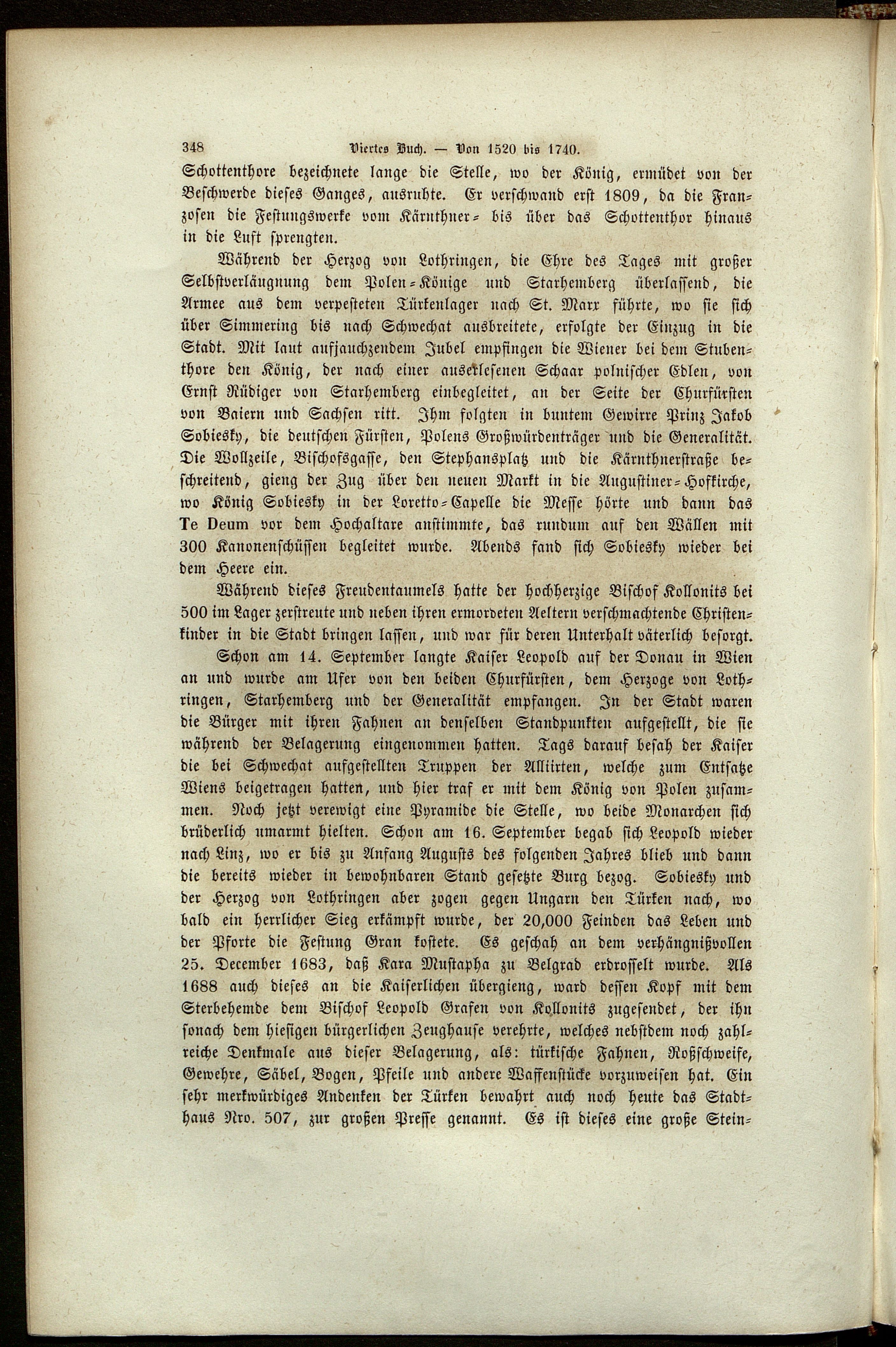 348 Viertes Buch. — Von 1520 bis 1740.

Schottenthore bezeichnete lange die Stelle, wo der König, ermüdet von der Beschwerde dieses Ganges, ausruhte. Er verschwand erst 1809, da die Franzosen die Festungswerke vom Kärnthner- bis über das Schottenthor hinaus in die Luft sprengten.

Während der Herzog von Lothringen, die Ehre des Tages mit großer Selbstverläugnung dem Polen-Könige und Starhemberg überlassend, die Armee aus dem verpesteten Türkenlager nach St. Marx führte, wo sie sich über Simmering bis nach Schwechat ausbreitete, erfolgte der Einzug in die Stadt. Mit laut aufjauchzendem Jubel empfingen die Wiener bei dem Stubenthore den König, der nach einer auserlesenen Schaar polnischer Edlen, von Ernst Rüdiger von Starhemberg einbegleitet, an der Seite der Churfürsten von Baiern und Sachsen ritt. Ihm folgten in buntem Gewirre Prinz Jakob Sobiesky, die deutschen Fürsten, Polens Großwürdenträger und die Generalität. Die Wollzeile, Bischofsgasse, den Stephansplatz und die Kärnthnerstraße beschreitend, gieng der Zug über den neuen Markt in die Augustiner-Hofkirche, wo König Sobiesky in der Loretto-Capelle die Messe hörte und dann das Te Deum vor dem Hochaltare anstimmte, das rundum auf den Wällen mit 300 Kanonenschüssen begleitet wurde. Abends fand sich Sobiesky wieder bei dem Heere ein.

Während dieses Freudentaumels hatte der hochherzige Bischof Kollonits bei 500 im Lager zerstreute und neben ihren ermordeten Aeltern verschmachtende Christenkinder in die Stadt bringen lassen, und war für deren Unterhalt väterlich besorgt.

Schon am 14. September langte Kaiser Leopold auf der Donau in Wien an und wurde am Ufer von den beiden Churfürsten, dem Herzoge von Lothringen, Starhemberg und der Generalität empfangen. In der Stadt waren die Bürger mit ihren Fahnen an denselben Standpunkten aufgestellt, die sie während der Belagerung eingenommen hatten. Tags darauf besah der Kaiser die bei Schwechat aufgestellten Truppen der Alliirten, welche zum Entsatze Wiens beigetragen hatten, und hier traf er mit dem König von Polen zusammen. Noch jetzt verewigt eine Pyramide die Stelle, wo beide Monarchen sich brüderlich umarmt hielten. Schon am 16. September begab sich Leopold wieder nach Linz, wo er bis zu Anfang Augusts des folgenden Jahres blieb und dann die bereits wieder in bewohnbaren Stand gesetzte Burg bezog. Sobiesky und der Herzog von Lothringen aber zogen gegen Ungarn den Türken nach, wo bald ein herrlicher Sieg erkämpft wurde, der 20,000 Feinden das Leben und der Pforte die Festung Gran kostete. Es geschah an dem verhängnißvollen 25. December 1683, daß Kara Mustapha zu Belgrad erdrosselt wurde. Als 1688 auch dieses an die Kaiserlichen übergieng, ward dessen Kopf mit dem Sterbehemde dem Bischof Leopold Grafen von Kollonits zugesendet, der ihn sonach dem hiesigen bürgerlichen Zeughause verehrte, welches nebstdem noch zahlreiche Denkmale aus dieser Belagerung, als: türkische Fahnen, Roßschweife, Gewehre, Säbel, Bogen, Pfeile und andere Waffenstücke vorzuweisen hat. Ein sehr merkwürdiges Andenken der Türken bewahrt auch noch heute das Stadthaus Nro. 507, zur großen Presse genannt. Es ist dieses eine große Stein-